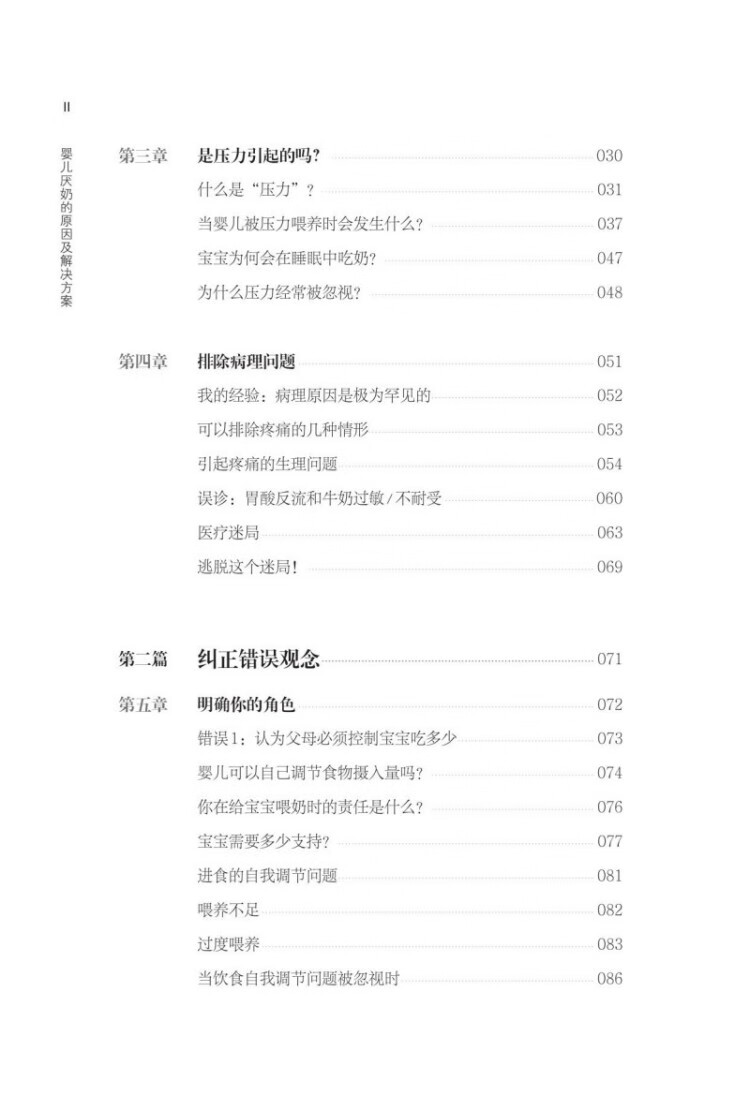 II

婴儿厌奶的原因及解决方案

第三章 是压力引起的吗? 030
什么是“压力”? 031
当婴儿被压力喂养时会发生什么? 037
宝宝为何会在睡眠中吃奶? 047
为什么压力经常被忽视? 048

第四章 排除病理问题 051
我的经验:病理原因是极为罕见的 052
可以排除疼痛的几种情形 053
引起疼痛的生理问题 054
误诊:胃酸反流和牛奶过敏/不耐受 060
医疗迷局 063
逃脱这个迷局! 069

第二篇 纠正错误观念 071

第五章 明确你的角色 072
错误1:认为父母必须控制宝宝吃多少 073
婴儿可以自己调节食物摄入量吗? 074
你在给宝宝喂奶时的责任是什么? 076
宝宝需要多少支持? 077
进食的自我调节问题 081
喂养不足 082
过度喂养 083
当饮食自我调节问题被忽视时 086